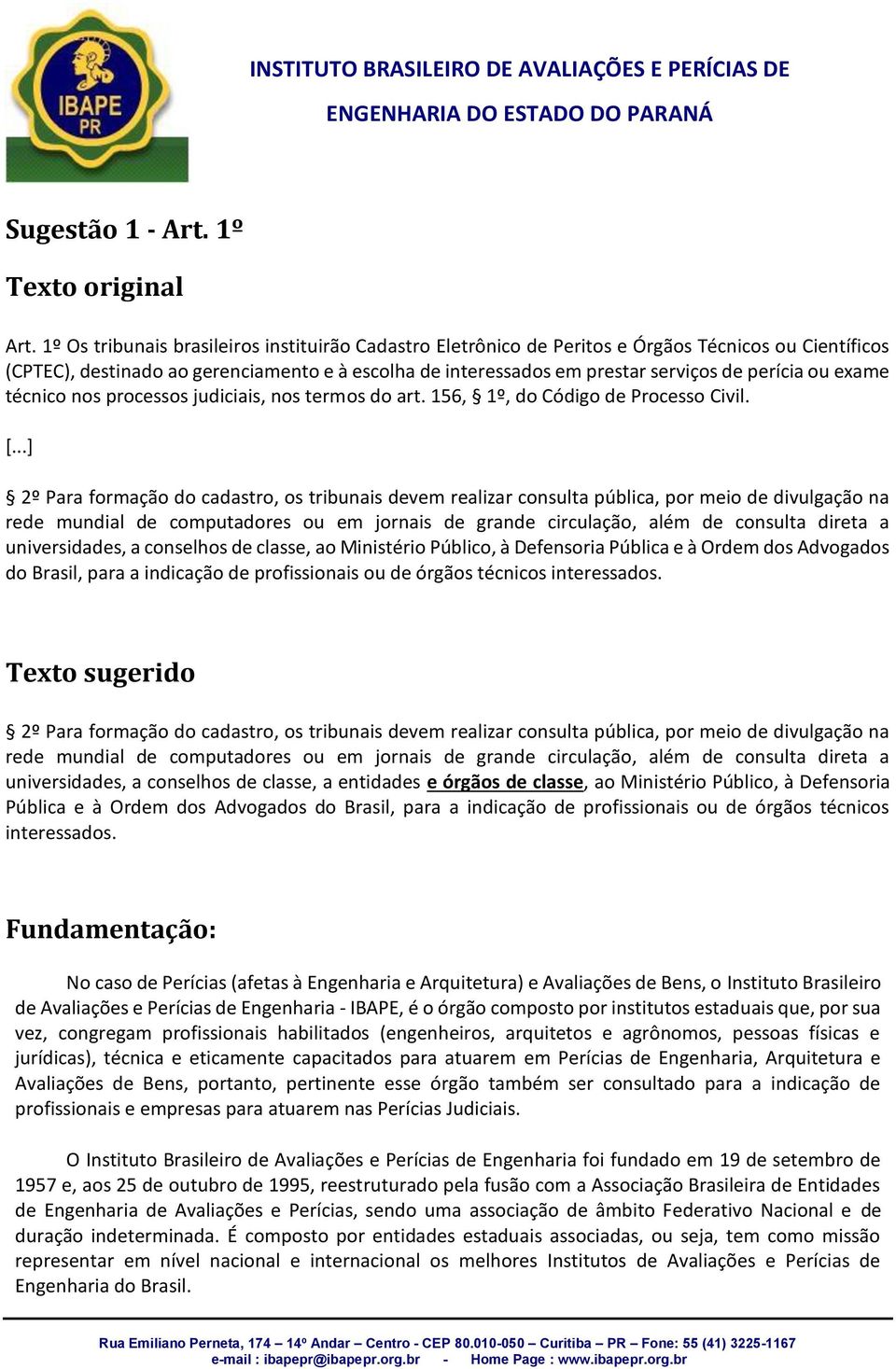 IBAPE PR

INSTITUTO BRASILEIRO DE AVALIAÇÕES E PERÍCIAS DE ENGENHARIA DO ESTADO DO PARANÁ

Sugestão 1 - Art. 1º

Texto original

Art. 1º Os tribunais brasileiros instituirão Cadastro Eletrônico de Peritos e Órgãos Técnicos ou Científicos (CPTEC), destinado ao gerenciamento e à escolha de interessados em prestar serviços de perícia ou exame técnico nos processos judiciais, nos termos do art. 156, § 1º, do Código de Processo Civil.

[...]

§ 2º Para formação do cadastro, os tribunais devem realizar consulta pública, por meio de divulgação na rede mundial de computadores ou em jornais de grande circulação, além de consulta direta a universidades, a conselhos de classe, ao Ministério Público, à Defensoria Pública e à Ordem dos Advogados do Brasil, para a indicação de profissionais ou de órgãos técnicos interessados.

Texto sugerido

§ 2º Para formação do cadastro, os tribunais devem realizar consulta pública, por meio de divulgação na rede mundial de computadores ou em jornais de grande circulação, além de consulta direta a universidades, a conselhos de classe, a entidades e órgãos de classe, ao Ministério Público, à Defensoria Pública e à Ordem dos Advogados do Brasil, para a indicação de profissionais ou de órgãos técnicos interessados.

Fundamentação:

No caso de Perícias (afetas à Engenharia e Arquitetura) e Avaliações de Bens, o Instituto Brasileiro de Avaliações e Perícias de Engenharia - IBAPE, é o órgão composto por institutos estaduais que, por sua vez, congregam profissionais habilitados (engenheiros, arquitetos e agrônomos, pessoas físicas e jurídicas), técnica e eticamente capacitados para atuarem em Perícias de Engenharia, Arquitetura e Avaliações de Bens, portanto, pertinente esse órgão também ser consultado para a indicação de profissionais e empresas para atuarem nas Perícias Judiciais.

O Instituto Brasileiro de Avaliações e Perícias de Engenharia foi fundado em 19 de setembro de 1957 e, aos 25 de outubro de 1995, reestruturado pela fusão com a Associação Brasileira de Entidades de Engenharia de Avaliações e Perícias, sendo uma associação de âmbito Federativo Nacional e de duração indeterminada. É composto por entidades estaduais associadas, ou seja, tem como missão representar em nível nacional e internacional os melhores Institutos de Avaliações e Perícias de Engenharia do Brasil.

Rua Emiliano Perneta, 174 – 14º Andar – Centro - CEP 80.010-050 – Curitiba – PR – Fone: 55 (41) 3225-1167
e-mail : ibapepr@ibapepr.org.br - Home Page : www.ibapepr.org.br